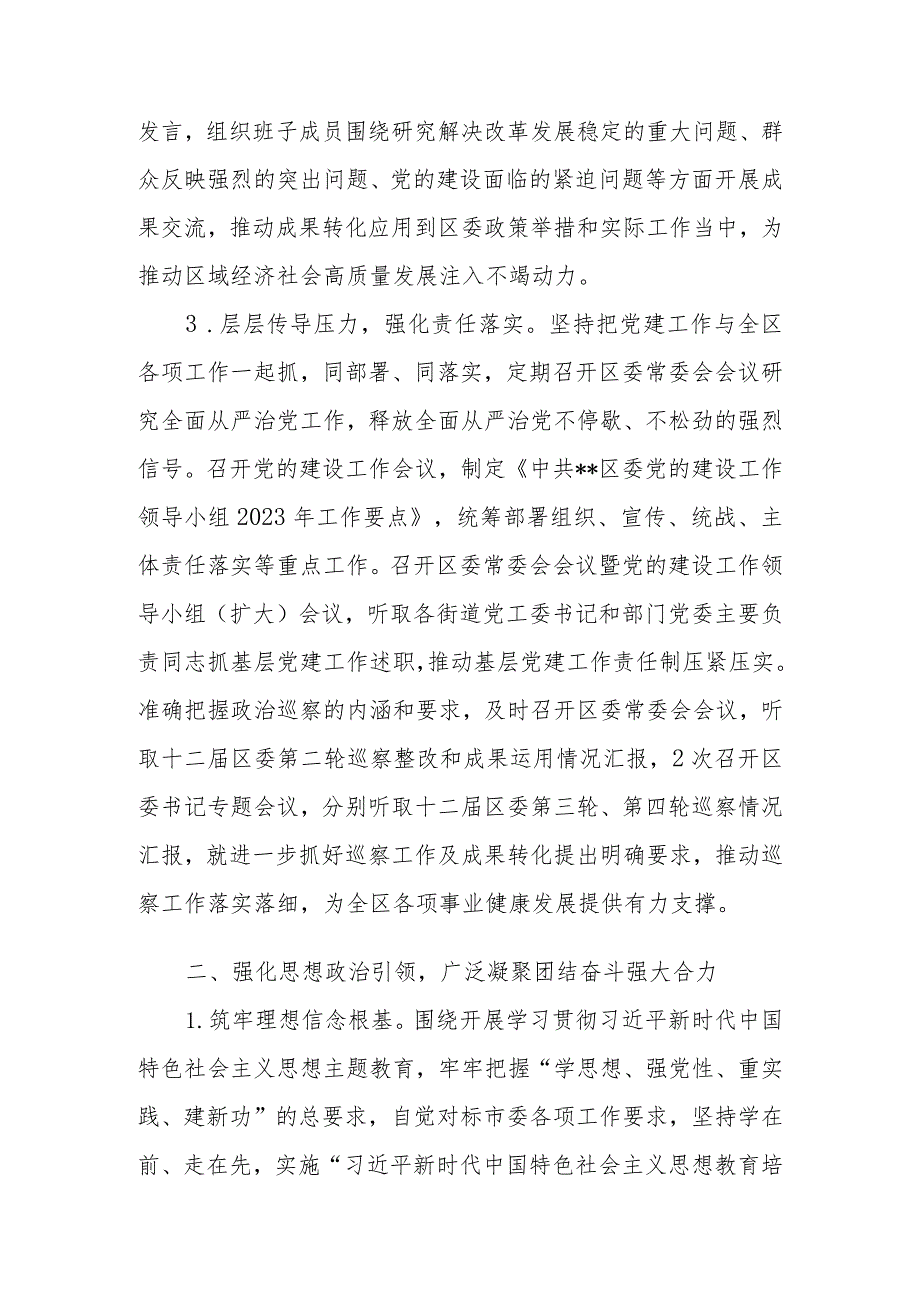 发言，组织班子成员围绕研究解决改革发展稳定的重大问题、群众反映强烈的突出问题、党的建设面临的紧迫问题等方面开展成果交流，推动成果转化应用到区委政策举措和实际工作当中，为推动区域经济社会高质量发展注入不竭动力。

3．层层传导压力，强化责任落实。坚持把党建工作与全区各项工作一起抓，同部署、同落实，定期召开区委常委会会议研究全面从严治党工作，释放全面从严治党不停歇、不松劲的强烈信号。召开党的建设工作会议，制定《中共**区委党的建设工作领导小组2023年工作要点》，统筹部署组织、宣传、统战、主体责任落实等重点工作。召开区委常委会会议暨党的建设工作领导小组（扩大）会议，听取各街道党工委书记和部门党委主要负责同志抓基层党建工作述职，推动基层党建工作责任制压紧压实。准确把握政治巡察的内涵和要求，及时召开区委常委会会议，听取十二届区委第二轮巡察整改和成果运用情况汇报，2次召开区委书记专题会议，分别听取十二届区委第三轮、第四轮巡察情况汇报，就进一步抓好巡察工作及成果转化提出明确要求，推动巡察工作落实落细，为全区各项事业健康发展提供有力支撑。

二、强化思想政治引领，广泛凝聚团结奋斗强大合力

1.筑牢理想信念根基。围绕开展学习贯彻习近平新时代中国特色社会主义思想主题教育，牢牢把握“学思想、强党性、重实践、建新功”的总要求，自觉对标市委各项工作要求，坚持学在前、走在先，实施“习近平新时代中国特色社会主义思想教育培